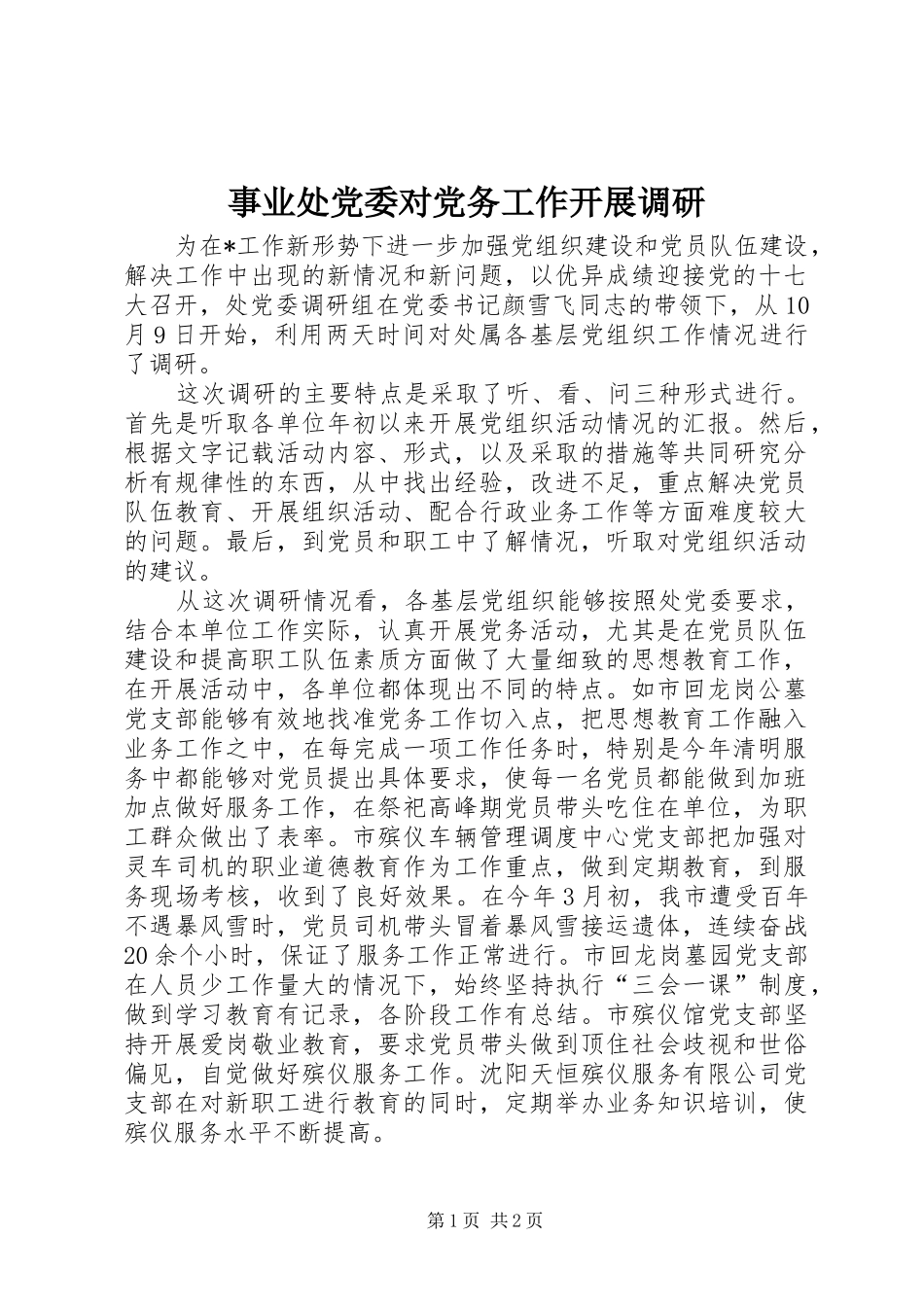 事业处党委对党务工作开展调研

为在*工作新形势下进一步加强党组织建设和党员队伍建设，解决工作中出现的新情况和新问题，以优异成绩迎接党的十七大召开，处党委调研组在党委书记颜雪飞同志的带领下，从10月9日开始，利用两天时间对处属各基层党组织工作情况进行了调研。

这次调研的主要特点是采取了听、看、问三种形式进行。首先是听取各单位年初以来开展党组织活动情况的汇报。然后，根据文字记载活动内容、形式，以及采取的措施等共同研究分析有规律性的东西，从中找出经验，改进不足，重点解决党员队伍教育、开展组织活动、配合行政业务工作等方面难度较大的问题。最后，到党员和职工中了解情况，听取对党组织活动的建议。

从这次调研情况看，各基层党组织能够按照处党委要求，结合本单位工作实际，认真开展党务活动，尤其是在党员队伍建设和提高职工队伍素质方面做了大量细致的思想教育工作，在开展活动中，各单位都体现出不同的特点。如市回龙岗公墓党支部能够有效地找准党务工作切入点，把思想教育工作融入业务工作之中，在每完成一项工作任务时，特别是今年清明服务中都能够对党员提出具体要求，使每一名党员都能做到加班加点做好服务工作，在祭祀高峰期党员带头吃住在单位，为职工群众做出了表率。市殡仪车辆管理调度中心党支部把加强对灵车司机的职业道德教育作为工作重点，做到定期教育，到服务现场考核，收到了良好效果。在今年3月初，我市遭受百年不遇暴风雪时，党员司机带头冒着暴风雪接运遗体，连续奋战20余个小时，保证了服务工作正常进行。市回龙岗墓园党支部在人员少工作量大的情况下，始终坚持执行“三会一课”制度，做到学习教育有记录，各阶段工作有总结。市殡仪馆党支部坚持开展爱岗敬业教育，要求党员带头做到顶住社会歧视和世俗偏见，自觉做好殡仪服务工作。沈阳天恒殡仪服务有限公司党支部在对新职工进行教育的同时，定期举办业务知识培训，使殡仪服务水平不断提高。

第1页 共2页